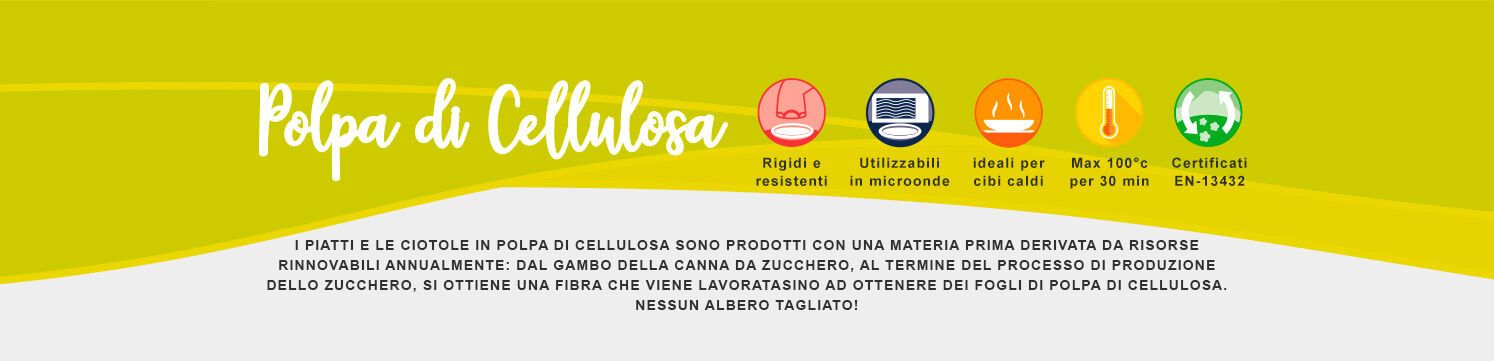 Polpa di Cellulosa

Rigidi e resistenti

Utilizzabili in microonde

ideali per cibi caldi

Max 100°c per 30 min

Certificati EN-13432

I PIATTI E LE CIOTOLE IN POLPA DI CELLULOSA SONO PRODOTTI CON UNA MATERIA PRIMA DERIVATA DA RISORSE RINNOVABILI ANNUALMENTE: DAL GAMBO DELLA CANNA DA ZUCCHERO, AL TERMINE DEL PROCESSO DI PRODUZIONE DELLO ZUCCHERO, SI OTTIENE UNA FIBRA CHE VIENE LAVORATASINO AD OTTENERE DEI FOGLI DI POLPA DI CELLULOSA. NESSUN ALBERO TAGLIATO!